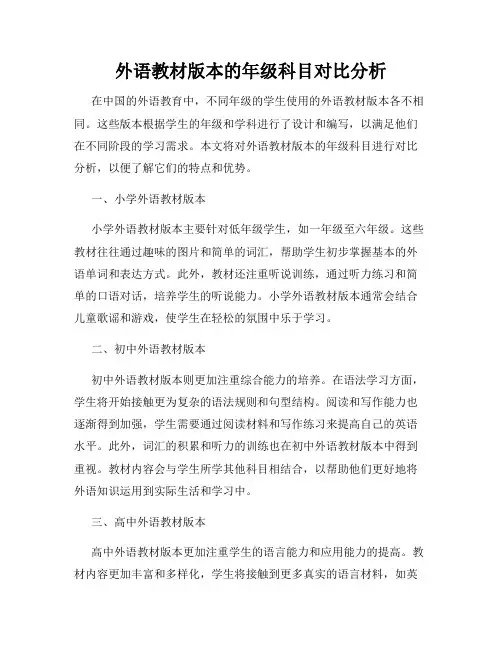 外语教材版本的年级科目对比分析

在中国的外语教育中，不同年级的学生使用的外语教材版本各不相同。这些版本根据学生的年级和学科进行了设计和编写，以满足他们在不同阶段的学习需求。本文将对外语教材版本的年级科目进行对比分析，以便了解它们的特点和优势。

一、小学外语教材版本

小学外语教材版本主要针对低年级学生，如一年级至六年级。这些教材往往通过趣味的图片和简单的词汇，帮助学生初步掌握基本的外语单词和表达方式。此外，教材还注重听说训练，通过听力练习和简单的口语对话，培养学生的听说能力。小学外语教材版本通常会结合儿童歌谣和游戏，使学生在轻松的氛围中乐于学习。

二、初中外语教材版本

初中外语教材版本则更加注重综合能力的培养。在语法学习方面，学生将开始接触更为复杂的语法规则和句型结构。阅读和写作能力也逐渐得到加强，学生需要通过阅读材料和写作练习来提高自己的英语水平。此外，词汇的积累和听力的训练也在初中外语教材版本中得到重视。教材内容会与学生所学其他科目相结合，以帮助他们更好地将外语知识运用到实际生活和学习中。

三、高中外语教材版本

高中外语教材版本更加注重学生的语言能力和应用能力的提高。教材内容更加丰富和多样化，学生将接触到更多真实的语言材料，如英